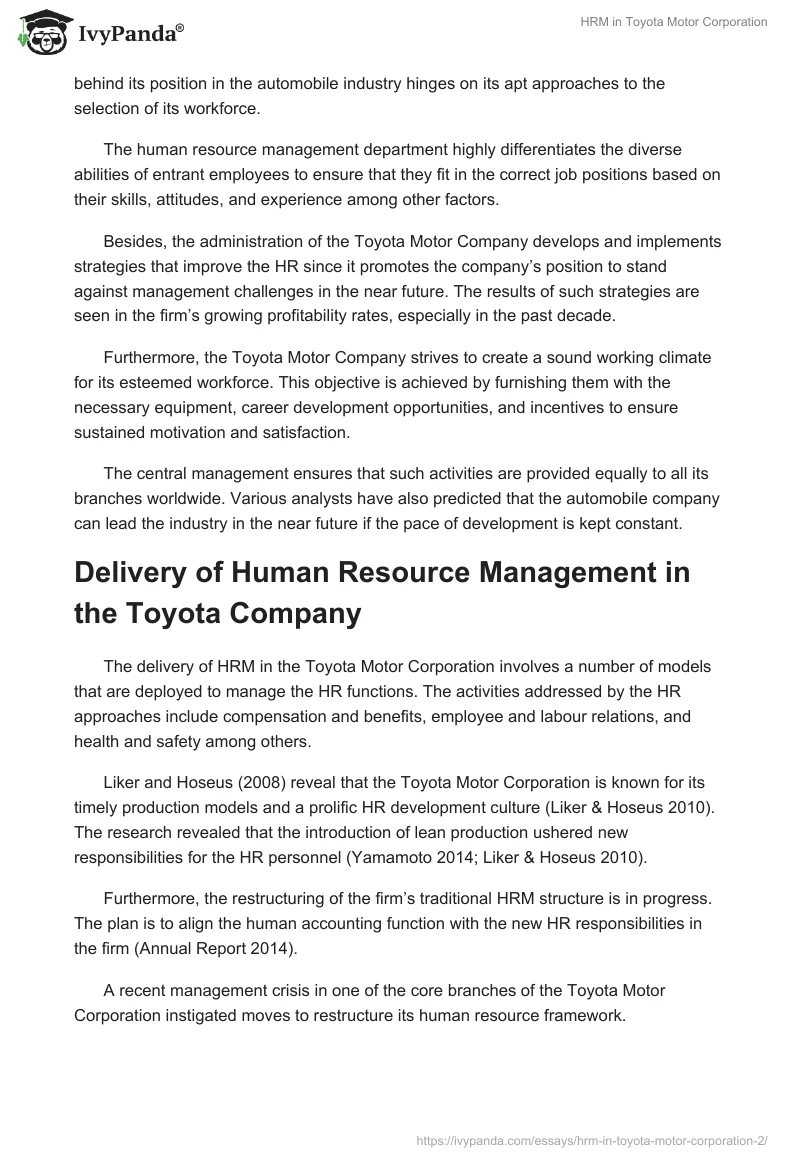 IvyPanda®

HRM in Toyota Motor Corporation

behind its position in the automobile industry hinges on its apt approaches to the selection of its workforce.

The human resource management department highly differentiates the diverse abilities of entrant employees to ensure that they fit in the correct job positions based on their skills, attitudes, and experience among other factors.

Besides, the administration of the Toyota Motor Company develops and implements strategies that improve the HR since it promotes the company's position to stand against management challenges in the near future. The results of such strategies are seen in the firm's growing profitability rates, especially in the past decade.

Furthermore, the Toyota Motor Company strives to create a sound working climate for its esteemed workforce. This objective is achieved by furnishing them with the necessary equipment, career development opportunities, and incentives to ensure sustained motivation and satisfaction.

The central management ensures that such activities are provided equally to all its branches worldwide. Various analysts have also predicted that the automobile company can lead the industry in the near future if the pace of development is kept constant.

Delivery of Human Resource Management in the Toyota Company

The delivery of HRM in the Toyota Motor Corporation involves a number of models that are deployed to manage the HR functions. The activities addressed by the HR approaches include compensation and benefits, employee and labour relations, and health and safety among others.

Liker and Hoseus (2008) reveal that the Toyota Motor Corporation is known for its timely production models and a prolific HR development culture (Liker & Hoseus 2010). The research revealed that the introduction of lean production ushered new responsibilities for the HR personnel (Yamamoto 2014; Liker & Hoseus 2010).

Furthermore, the restructuring of the firm's traditional HRM structure is in progress. The plan is to align the human accounting function with the new HR responsibilities in the firm (Annual Report 2014).

A recent management crisis in one of the core branches of the Toyota Motor Corporation instigated moves to restructure its human resource framework.

https://ivypanda.com/essays/hrm-in-toyota-motor-corporation-2/